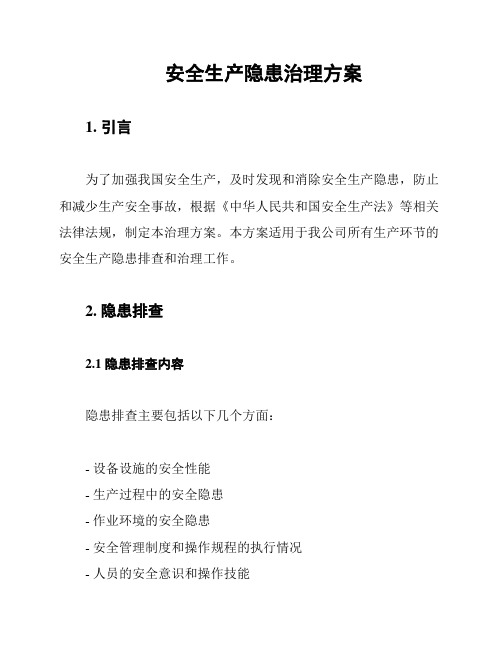 安全生产隐患治理方案

1. 引言

为了加强我国安全生产，及时发现和消除安全生产隐患，防止和减少生产安全事故，根据《中华人民共和国安全生产法》等相关法律法规，制定本治理方案。本方案适用于我公司所有生产环节的安全生产隐患排查和治理工作。

2. 隐患排查

2.1 隐患排查内容

隐患排查主要包括以下几个方面：

- 设备设施的安全性能
- 生产过程中的安全隐患
- 作业环境的安全隐患
- 安全管理制度和操作规程的执行情况
- 人员的安全意识和操作技能